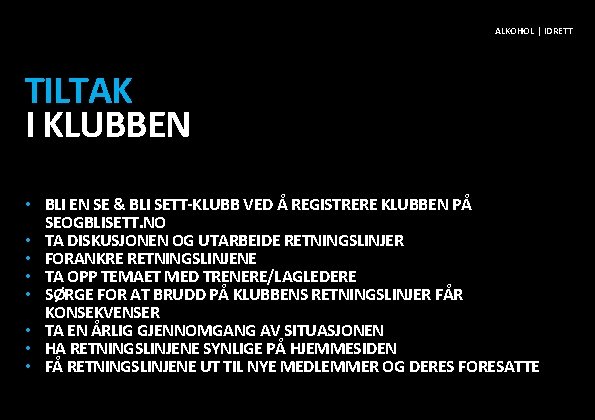 ALKOHOL | IDRETT

TILTAK
I KLUBBEN

• BLI EN SE & BLI SETT-KLUBB VED Å REGISTRERE KLUBBEN PÅ SEOGBLISETT.NO
• TA DISKUSJONEN OG UTARBEIDE RETNINGSLINJER
• FORANKRE RETNINGSLINJENE
• TA OPP TEMAET MED TRENERE/LAGLEDERE
• SØRGE FOR AT BRUDD PÅ KLUBBENS RETNINGSLINJER FÅR KONSEKVENSER
• TA EN ÅRLIG GJENNOMGANG AV SITUASJONEN
• HA RETNINGSLINJENE SYNLIGE PÅ HJEMMESIDEN
• FÅ RETNINGSLINJENE UT TIL NYE MEDLEMMER OG DERES FORESATTE